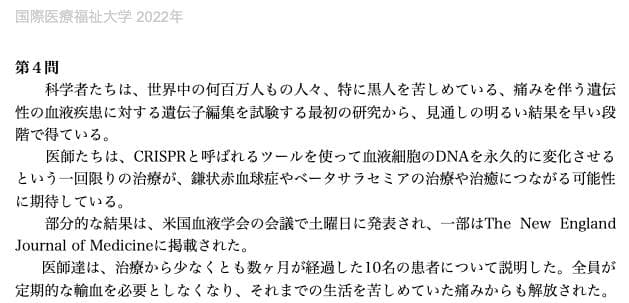 国際医療福祉大学 2022年

第4問

科学者たちは、世界中の何百万人もの人々、特に黒人を苦しめている、痛みを伴う遺伝性の血液疾患に対する遺伝子編集を試験する最初の研究から、見通しの明るい結果を早い段階で得ている。

医師たちは、CRISPRと呼ばれるツールを使って血液細胞のDNAを永久的に変化させるという一回限りの治療が、鎌状赤血球症やベータサラセミアの治療や治癒につながる可能性に期待している。

部分的な結果は、米国血液学会の会議で土曜日に発表され、一部はThe New England Journal of Medicineに掲載された。

医師達は、治療から少なくとも数ヶ月が経過した10名の患者について説明した。全員が定期的な輸血を必要としなくなり、それまでの生活を苦しめていた痛みからも解放された。